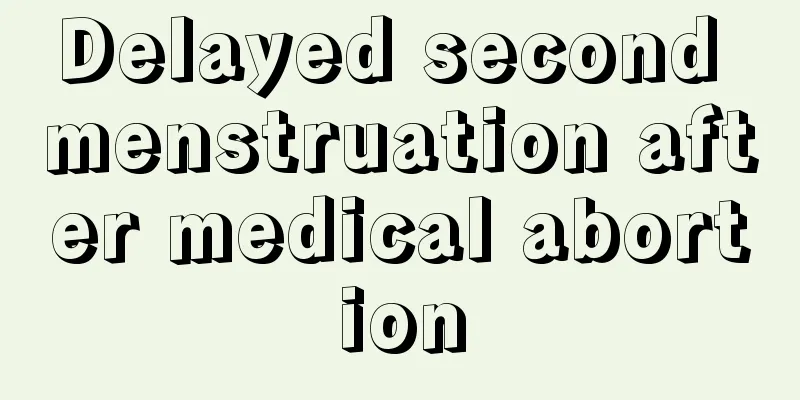 Delayed second menstruation after medical abortion